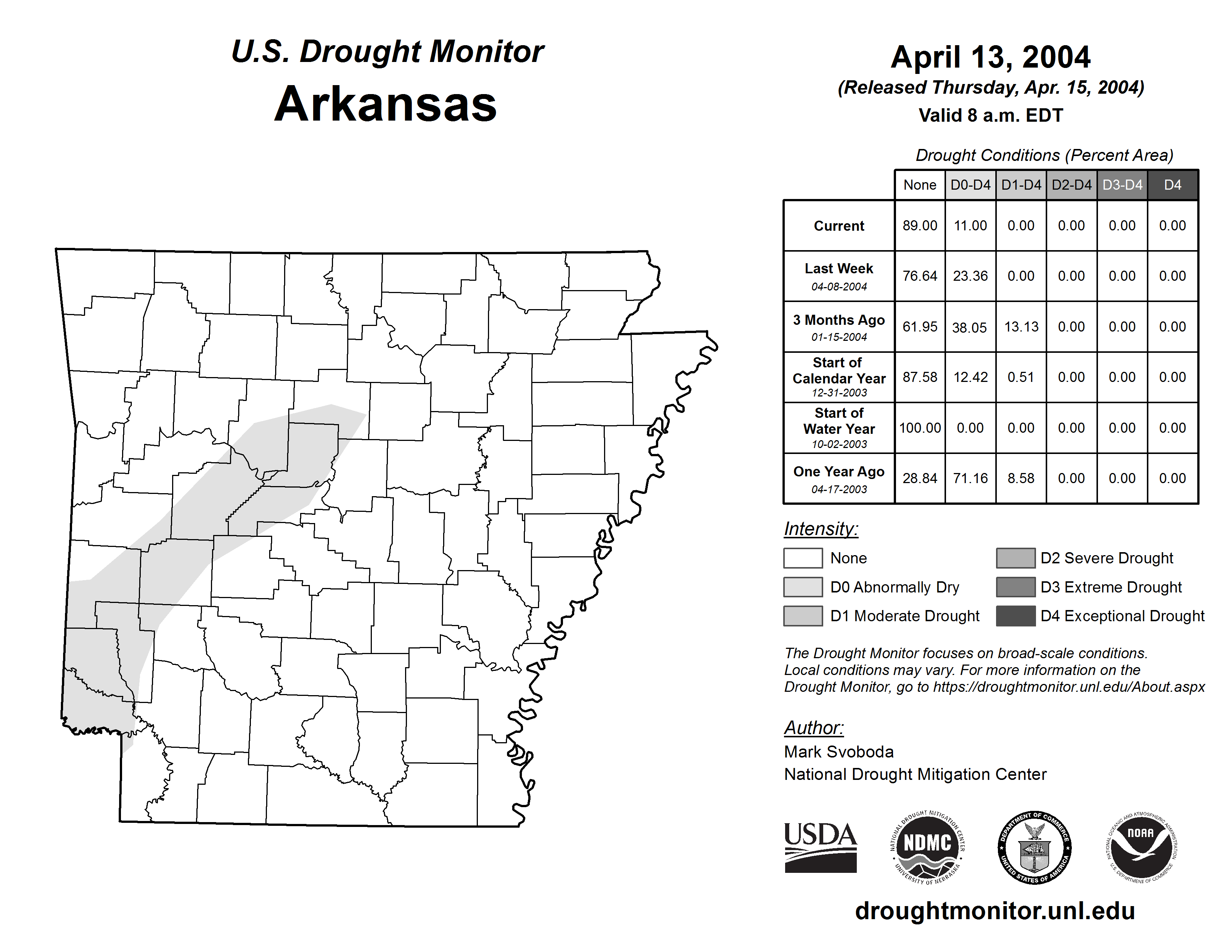 U.S. Drought Monitor
Arkansas

April 13, 2004
(Released Thursday, Apr. 15, 2004)
Valid 8 a.m. EDT

Drought Conditions (Percent Area)

| | None | D0-D4 | D1-D4 | D2-D4 | D3-D4 | D4 |
|---|---|---|---|---|---|---|
| Current | 89.00 | 11.00 | 0.00 | 0.00 | 0.00 | 0.00 |
| Last Week 04-08-2004 | 76.64 | 23.36 | 0.00 | 0.00 | 0.00 | 0.00 |
| 3 Months Ago 01-15-2004 | 61.95 | 38.05 | 13.13 | 0.00 | 0.00 | 0.00 |
| Start of Calendar Year 12-31-2003 | 87.58 | 12.42 | 0.51 | 0.00 | 0.00 | 0.00 |
| Start of Water Year 10-02-2003 | 100.00 | 0.00 | 0.00 | 0.00 | 0.00 | 0.00 |
| One Year Ago 04-17-2003 | 28.84 | 71.16 | 8.58 | 0.00 | 0.00 | 0.00 |

Intensity:
None
D0 Abnormally Dry
D1 Moderate Drought
D2 Severe Drought
D3 Extreme Drought
D4 Exceptional Drought

The Drought Monitor focuses on broad-scale conditions. Local conditions may vary. For more information on the Drought Monitor, go to https://droughtmonitor.unl.edu/About.aspx

Author:
Mark Svoboda
National Drought Mitigation Center

USDA
NATIONAL DROUGHT MITIGATION CENTER NDMC UNIVERSITY OF NEBRASKA
DEPARTMENT OF COMMERCE UNITED STATES OF AMERICA
NATIONAL OCEANIC AND ATMOSPHERIC ADMINISTRATION NOAA U.S. DEPARTMENT OF COMMERCE

droughtmonitor.unl.edu